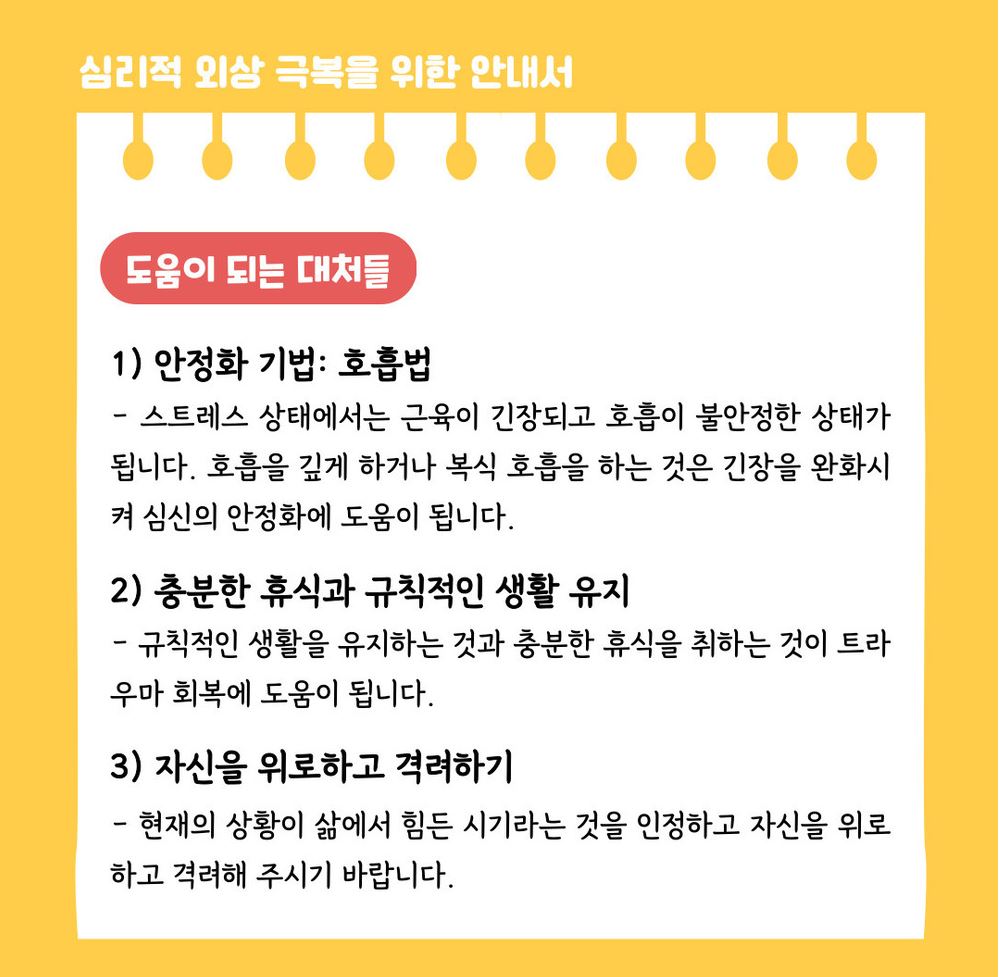 심리적 외상 극복을 위한 안내서

도움이 되는 대처들

1) 안정화 기법: 호흡법

- 스트레스 상태에서는 근육이 긴장되고 호흡이 불안정한 상태가 됩니다. 호흡을 깊게 하거나 복식 호흡을 하는 것은 긴장을 완화시켜 심신의 안정화에 도움이 됩니다.

2) 충분한 휴식과 규칙적인 생활 유지

- 규칙적인 생활을 유지하는 것과 충분한 휴식을 취하는 것이 트라우마 회복에 도움이 됩니다.

3) 자신을 위로하고 격려하기

- 현재의 상황이 삶에서 힘든 시기라는 것을 인정하고 자신을 위로하고 격려해 주시기 바랍니다.